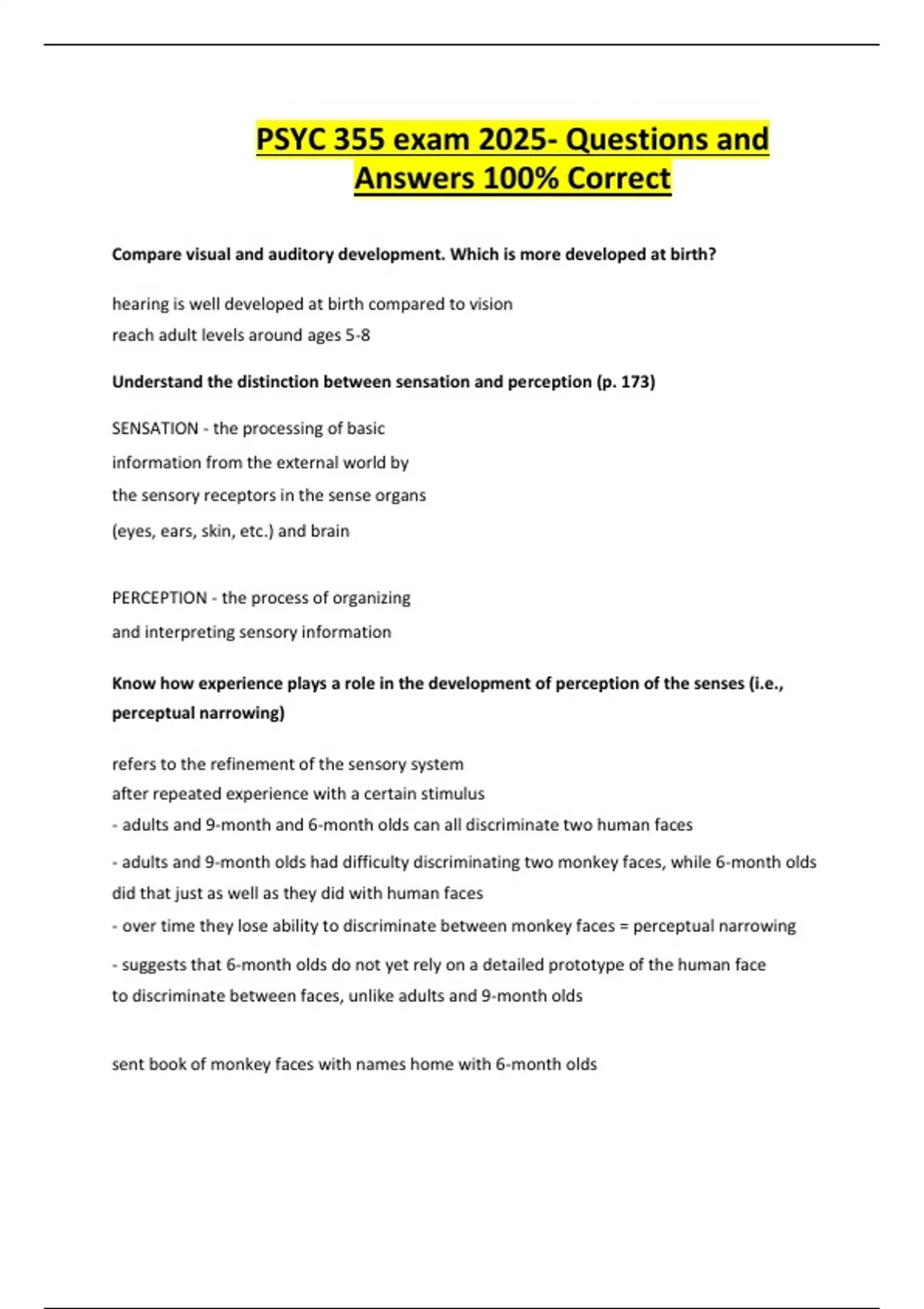 PSYC 355 exam 2025- Questions and Answers 100% Correct

Compare visual and auditory development. Which is more developed at birth?

hearing is well developed at birth compared to vision
reach adult levels around ages 5-8

Understand the distinction between sensation and perception (p. 173)

SENSATION - the processing of basic information from the external world by the sensory receptors in the sense organs (eyes, ears, skin, etc.) and brain

PERCEPTION - the process of organizing and interpreting sensory information

Know how experience plays a role in the development of perception of the senses (i.e., perceptual narrowing)

refers to the refinement of the sensory system after repeated experience with a certain stimulus
- adults and 9-month and 6-month olds can all discriminate two human faces
- adults and 9-month olds had difficulty discriminating two monkey faces, while 6-month olds did that just as well as they did with human faces
- over time they lose ability to discriminate between monkey faces = perceptual narrowing
- suggests that 6-month olds do not yet rely on a detailed prototype of the human face to discriminate between faces, unlike adults and 9-month olds

sent book of monkey faces with names home with 6-month olds